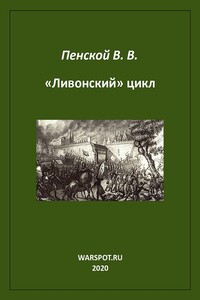 Пенской В. В.

«Ливонский» цикл

WARSPOT.RU
2020